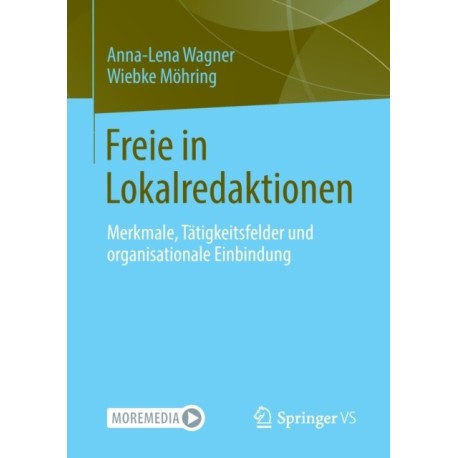 Anna-Lena Wagner
Wiebke Möhring

Freie in Lokalredaktionen

Merkmale, Tätigkeitsfelder und organisationale Einbindung

MOREMEDIA

Springer VS